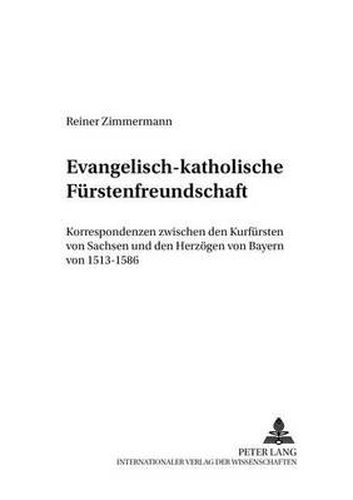 Reiner Zimmermann

Evangelisch-katholische Fürstenfreundschaft

Korrespondenzen zwischen den Kurfürsten von Sachsen und den Herzögen von Bayern von 1513-1586

PETER LANG
INTERNATIONALER VERLAG DER WISSENSCHAFTEN